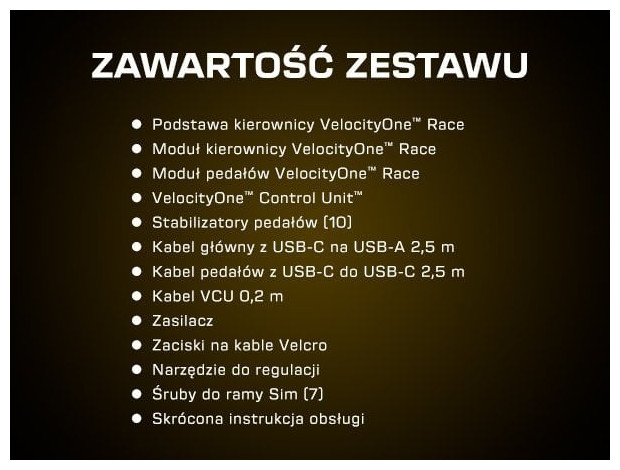 ZAWARTOŚĆ ZESTAWU

• Podstawa kierownicy VelocityOne™ Race
• Moduł kierownicy VelocityOne™ Race
• Moduł pedałów VelocityOne™ Race
• VelocityOne™ Control Unit™
• Stabilizatory pedałów (10)
• Kabel główny z USB-C na USB-A 2,5 m
• Kabel pedałów z USB-C do USB-C 2,5 m
• Kabel VCU 0,2 m
• Zasilacz
• Zaciski na kable Velcro
• Narzędzie do regulacji
• Śruby do ramy Sim (7)
• Skrócona instrukcja obsługi